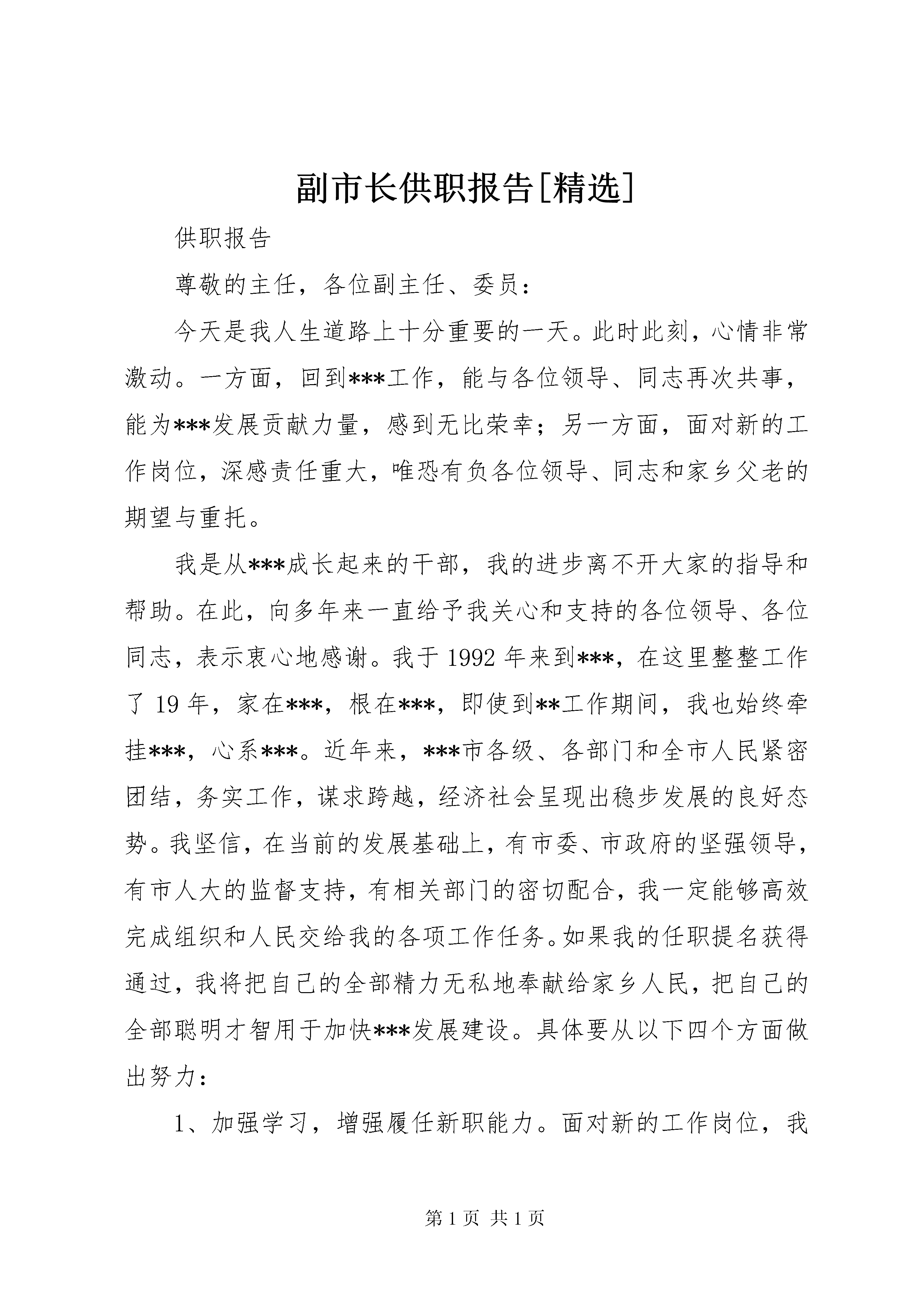 副市长供职报告[精选]

供职报告

尊敬的主任，各位副主任、委员：

今天是我人生道路上十分重要的一天。此时此刻，心情非常激动。一方面，回到***工作，能与各位领导、同志再次共事，能为***发展贡献力量，感到无比荣幸；另一方面，面对新的工作岗位，深感责任重大，唯恐有负各位领导、同志和家乡父老的期望与重托。

我是从***成长起来的干部，我的进步离不开大家的指导和帮助。在此，向多年来一直给予我关心和支持的各位领导、各位同志，表示衷心地感谢。我于1992年来到***，在这里整整工作了19年，家在***，根在***，即使到**工作期间，我也始终牵挂***，心系***。近年来，***市各级、各部门和全市人民紧密团结，务实工作，谋求跨越，经济社会呈现出稳步发展的良好态势。我坚信，在当前的发展基础上，有市委、市政府的坚强领导，有市人大的监督支持，有相关部门的密切配合，我一定能够高效完成组织和人民交给我的各项工作任务。如果我的任职提名获得通过，我将把自己的全部精力无私地奉献给家乡人民，把自己的全部聪明才智用于加快***发展建设。具体要从以下四个方面做出努力：

1、加强学习，增强履任新职能力。面对新的工作岗位，我

第1页 共1页